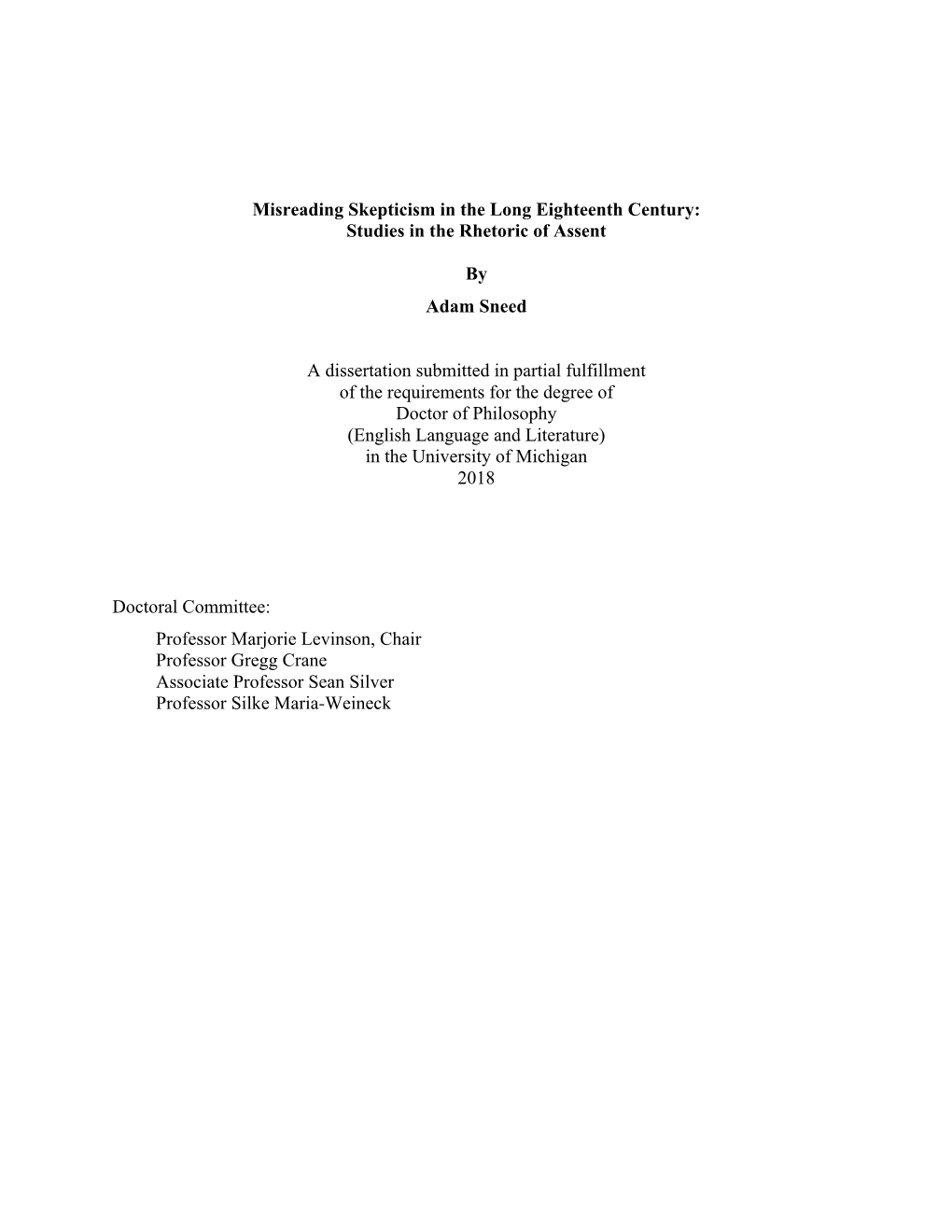 Misreading Skepticism in the Long Eighteenth Century:
Studies in the Rhetoric of Assent

By

Adam Sneed

A dissertation submitted in partial fulfillment
of the requirements for the degree of
Doctor of Philosophy
(English Language and Literature)
in the University of Michigan
2018

Doctoral Committee:

Professor Marjorie Levinson, Chair
Professor Gregg Crane
Associate Professor Sean Silver
Professor Silke Maria-Weineck